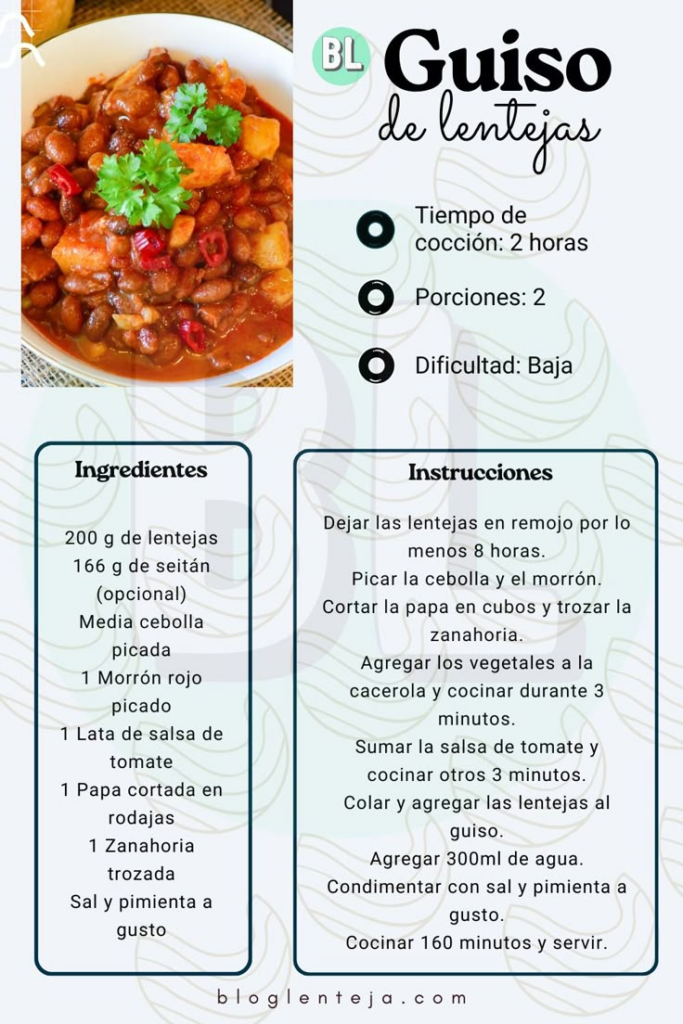 BL Guiso de lentejas

Tiempo de cocción: 2 horas

Porciones: 2

Dificultad: Baja

Ingredientes

200 g de lentejas
166 g de seitán (opcional)
Media cebolla picada
1 Morrón rojo picado
1 Lata de salsa de tomate
1 Papa cortada en rodajas
1 Zanahoria trozada
Sal y pimienta a gusto

Instrucciones

Dejar las lentejas en remojo por lo menos 8 horas.
Picar la cebolla y el morrón.
Cortar la papa en cubos y trozar la zanahoria.
Agregar los vegetales a la cacerola y cocinar durante 3 minutos.
Sumar la salsa de tomate y cocinar otros 3 minutos.
Colar y agregar las lentejas al guiso.
Agregar 300ml de agua.
Condimentar con sal y pimienta a gusto.
Cocinar 160 minutos y servir.

bloglenteja.com